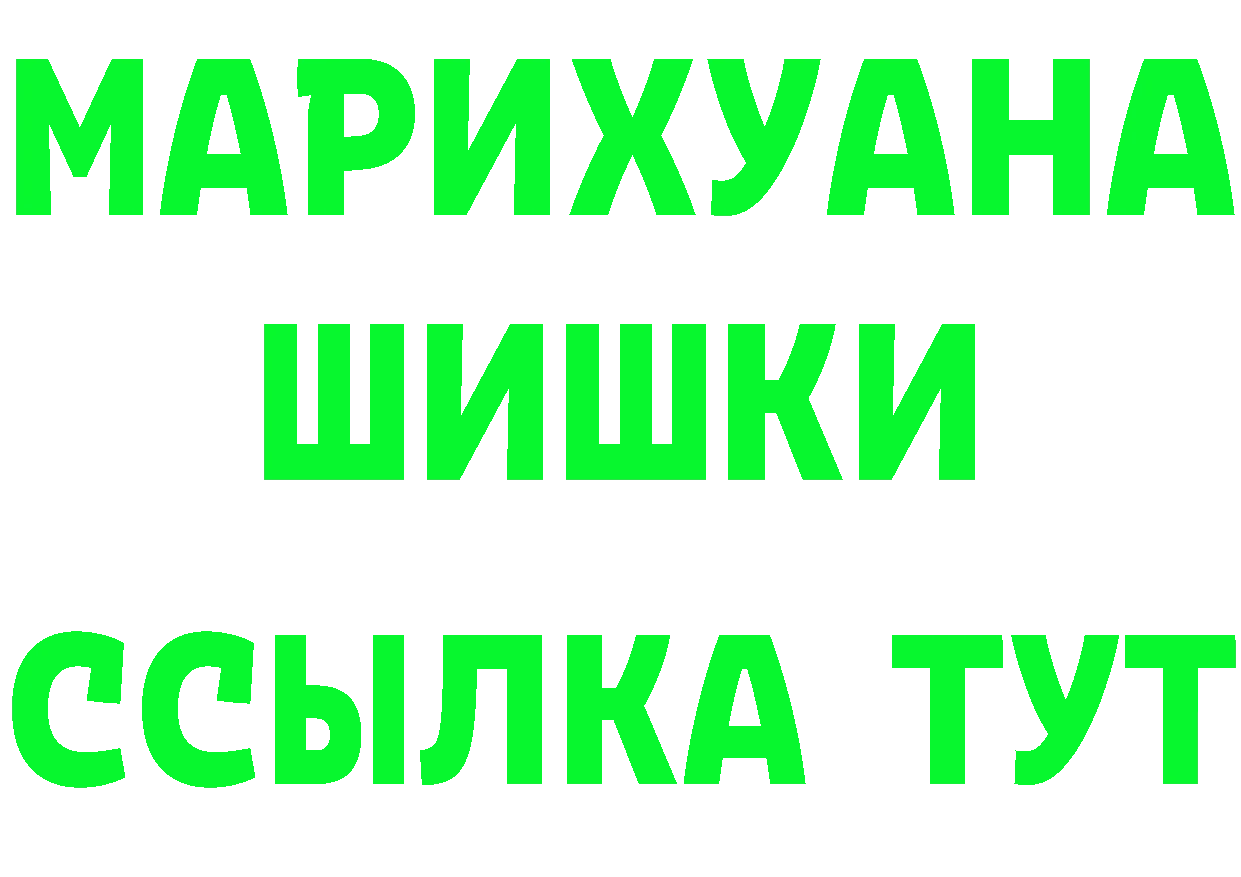 МАРИХУАНА
ШИШКИ
ССЫЛКА ТУТ